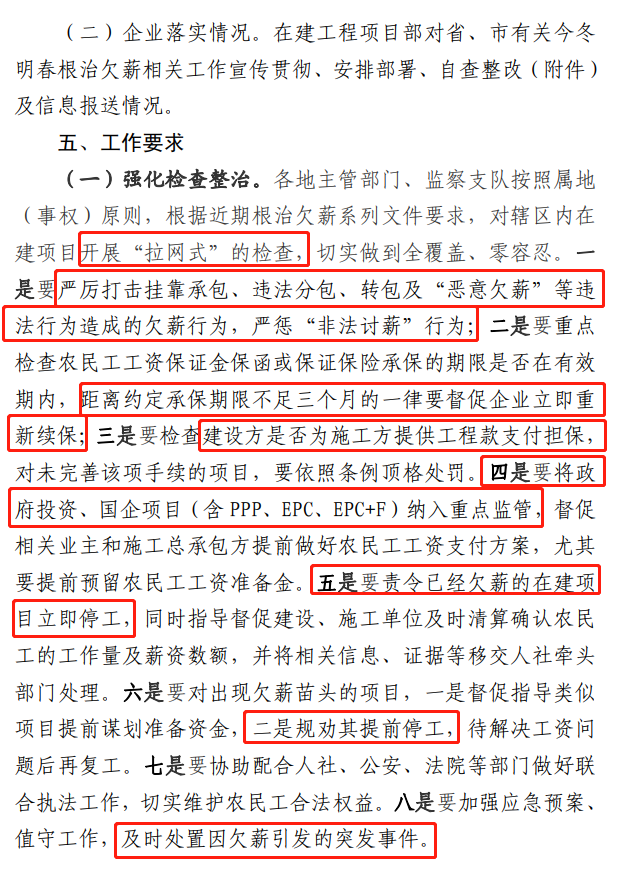 （二）企业落实情况。在建工程项目部对省、市有关今冬明春根治欠薪相关工作宣传贯彻、安排部署、自查整改（附件）及信息报送情况。

五、工作要求

（一）强化检查整治。各地主管部门、监察支队按照属地（事权）原则，根据近期根治欠薪系列文件要求，对辖区内在建项目开展“拉网式”的检查，切实做到全覆盖、零容忍。一是要严厉打击挂靠承包、违法分包、转包及“恶意欠薪”等违法行为造成的欠薪行为，严惩“非法讨薪”行为；二是要重点检查农民工工资保证金保函或保证保险承保的期限是否在有效期内，距离约定承保期限不足三个月的一律要督促企业立即重新续保；三是要检查建设方是否为施工方提供工程款支付担保，对未完善该项手续的项目，要依照条例顶格处罚。四是要将政府投资、国企项目（含 PPP、EPC、EPC+F）纳入重点监管，督促相关业主和施工总承包方提前做好农民工工资支付方案，尤其要提前预留农民工工资准备金。五是要责令已经欠薪的在建项目立即停工，同时指导督促建设、施工单位及时清算确认农民工的工作量及薪资数额，并将相关信息、证据等移交人社牵头部门处理。六是要对出现欠薪苗头的项目，一是督促指导类似项目提前谋划准备资金，二是规劝其提前停工，待解决工资问题后再复工。七是要协助配合人社、公安、法院等部门做好联合执法工作，切实维护农民工合法权益。八是要加强应急预案、值守工作，及时处置因欠薪引发的突发事件。